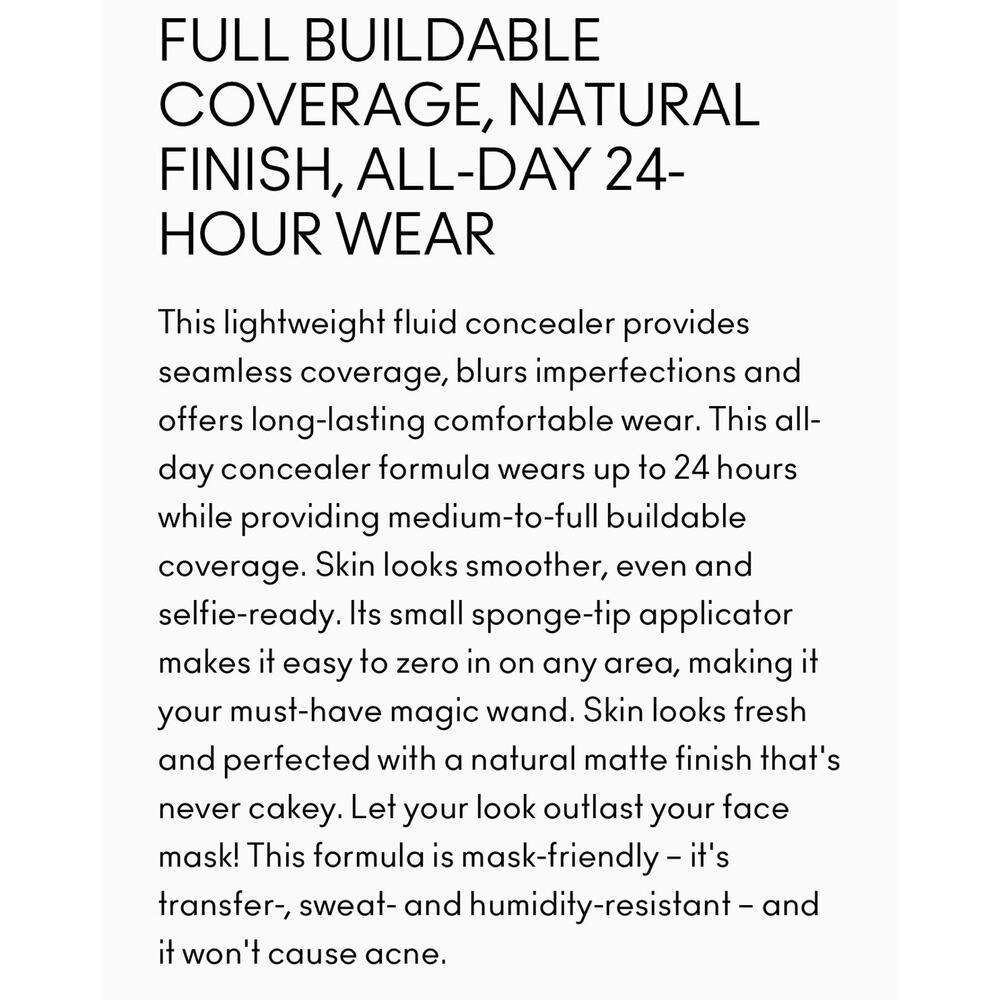 FULL BUILDABLE COVERAGE, NATURAL FINISH, ALL-DAY 24-HOUR WEAR

This lightweight fluid concealer provides seamless coverage, blurs imperfections and offers long-lasting comfortable wear. This all-day concealer formula wears up to 24 hours while providing medium-to-full buildable coverage. Skin looks smoother, even and selfie-ready. Its small sponge-tip applicator makes it easy to zero in on any area, making it your must-have magic wand. Skin looks fresh and perfected with a natural matte finish that's never cakey. Let your look outlast your face mask! This formula is mask-friendly – it's transfer-, sweat- and humidity-resistant – and it won't cause acne.